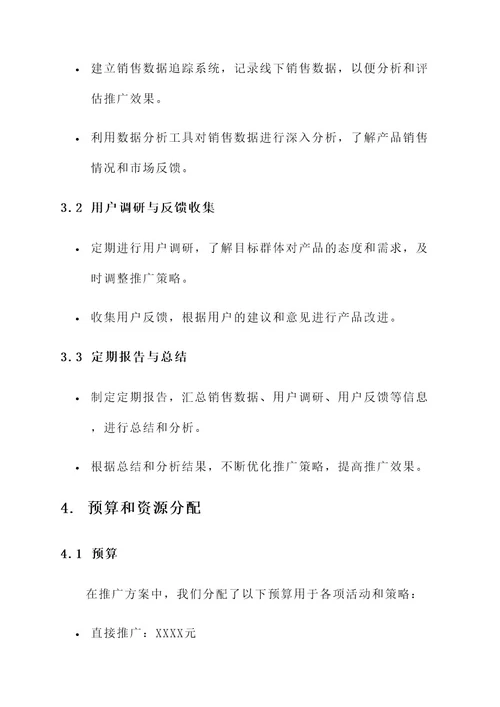 • 建立销售数据追踪系统，记录线下销售数据，以便分析和评估推广效果。

• 利用数据分析工具对销售数据进行深入分析，了解产品销售情况和市场反馈。

3.2 用户调研与反馈收集

• 定期进行用户调研，了解目标群体对产品的态度和需求，及时调整推广策略。

• 收集用户反馈，根据用户的建议和意见进行产品改进。

3.3 定期报告与总结

• 制定定期报告，汇总销售数据、用户调研、用户反馈等信息，进行总结和分析。

• 根据总结和分析结果，不断优化推广策略，提高推广效果。

4. 预算和资源分配

4.1 预算

在推广方案中，我们分配了以下预算用于各项活动和策略：

• 直接推广：XXXX元